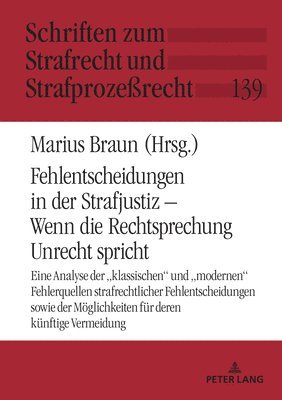 Schriften zum Strafrecht und Strafprozeßrecht 139

Marius Braun (Hrsg.)

Fehlentscheidungen in der Strafjustiz – Wenn die Rechtsprechung Unrecht spricht

Eine Analyse der „klassischen“ und „modernen“ Fehlerquellen strafrechtlicher Fehlentscheidungen sowie der Möglichkeiten für deren künftige Vermeidung

PETER LANG